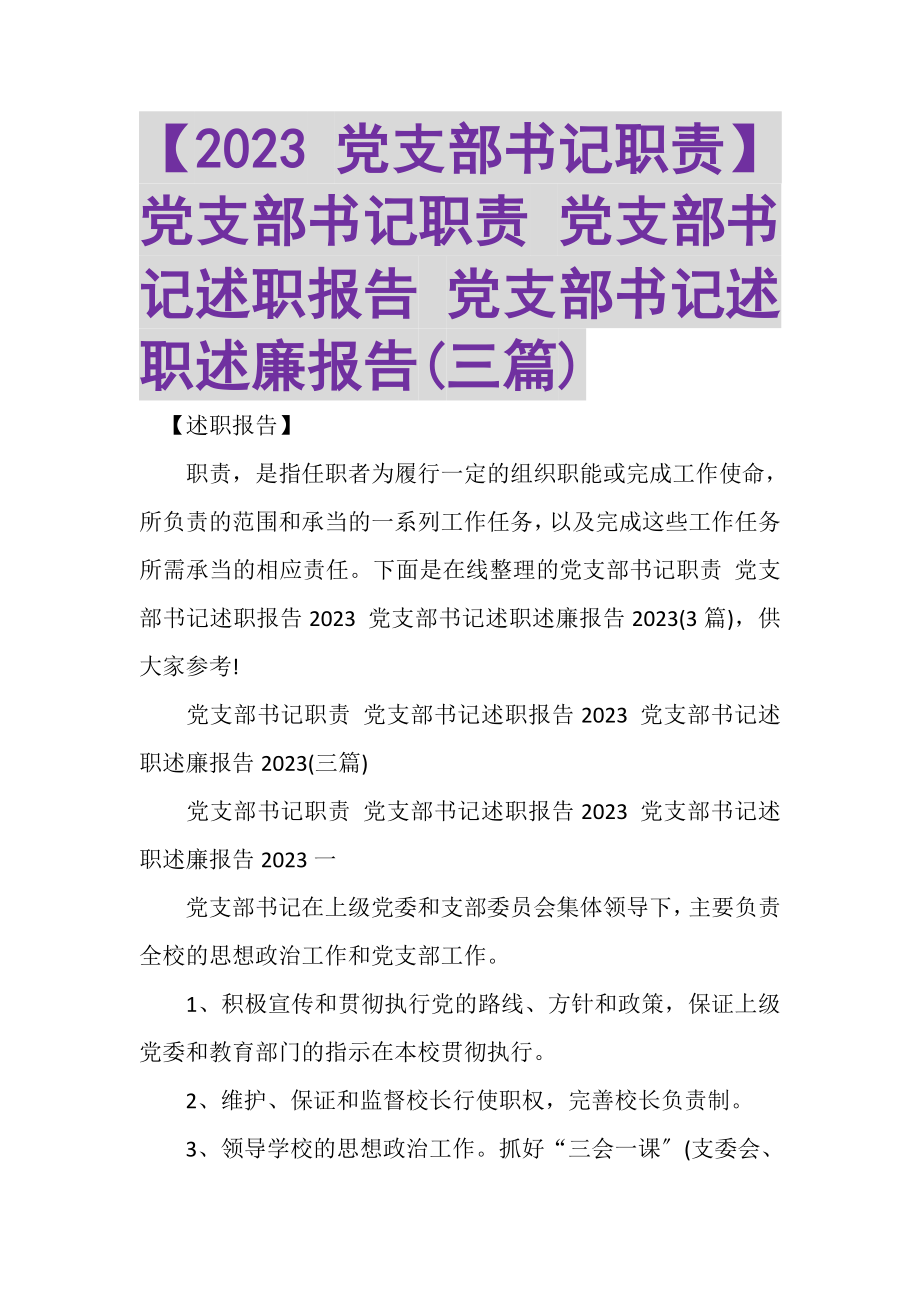 【2023 党支部书记职责】党支部书记职责 党支部书记述职报告 党支部书记述职述廉报告(三篇)

【述职报告】

职责，是指任职者为履行一定的组织职能或完成工作使命，所负责的范围和承当的一系列工作任务，以及完成这些工作任务所需承当的相应责任。下面是在线整理的党支部书记职责 党支部书记述职报告 2023 党支部书记述职述廉报告 2023(3 篇)，供大家参考!

党支部书记职责 党支部书记述职报告 2023 党支部书记述职述廉报告 2023(三篇)

党支部书记职责 党支部书记述职报告 2023 党支部书记述职述廉报告 2023 一

党支部书记在上级党委和支部委员会集体领导下，主要负责全校的思想政治工作和党支部工作。

1、积极宣传和贯彻执行党的路线、方针和政策，保证上级党委和教育部门的指示在本校贯彻执行。

2、维护、保证和监督校长行使职权，完善校长负责制。

3、领导学校的思想政治工作。抓好“三会一课″(支委会、